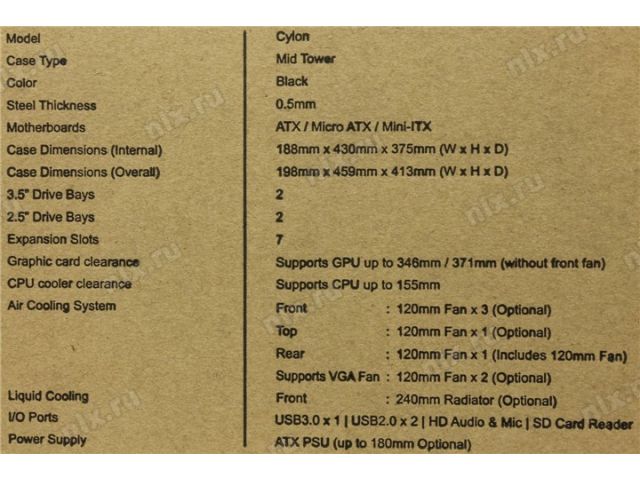 | | |
|---|---|
| Model | Cylon |
| Case Type | Mid Tower |
| Color | Black |
| Steel Thickness | 0.5mm |
| Motherboards | ATX / Micro ATX / Mini-ITX |
| Case Dimensions (Internal) | 188mm x 430mm x 375mm (W x H x D) |
| Case Dimensions (Overall) | 198mm x 459mm x 413mm (W x H x D) |
| 3.5" Drive Bays | 2 |
| 2.5" Drive Bays | 2 |
| Expansion Slots | 7 |
| Graphic card clearance | Supports GPU up to 346mm / 371mm (without front fan) |
| CPU cooler clearance | Supports CPU up to 155mm |
| Air Cooling System | Front : 120mm Fan x 3 (Optional) |
| | Top : 120mm Fan x 1 (Optional) |
| | Rear : 120mm Fan x 1 (Includes 120mm Fan) |
| | Supports VGA Fan : 120mm Fan x 2 (Optional) |
| Liquid Cooling | Front : 240mm Radiator (Optional) |
| I/O Ports | USB3.0 x 1 \| USB2.0 x 2 \| HD Audio & Mic \| SD Card Reader |
| Power Supply | ATX PSU (up to 180mm Optional) |

nix.ru